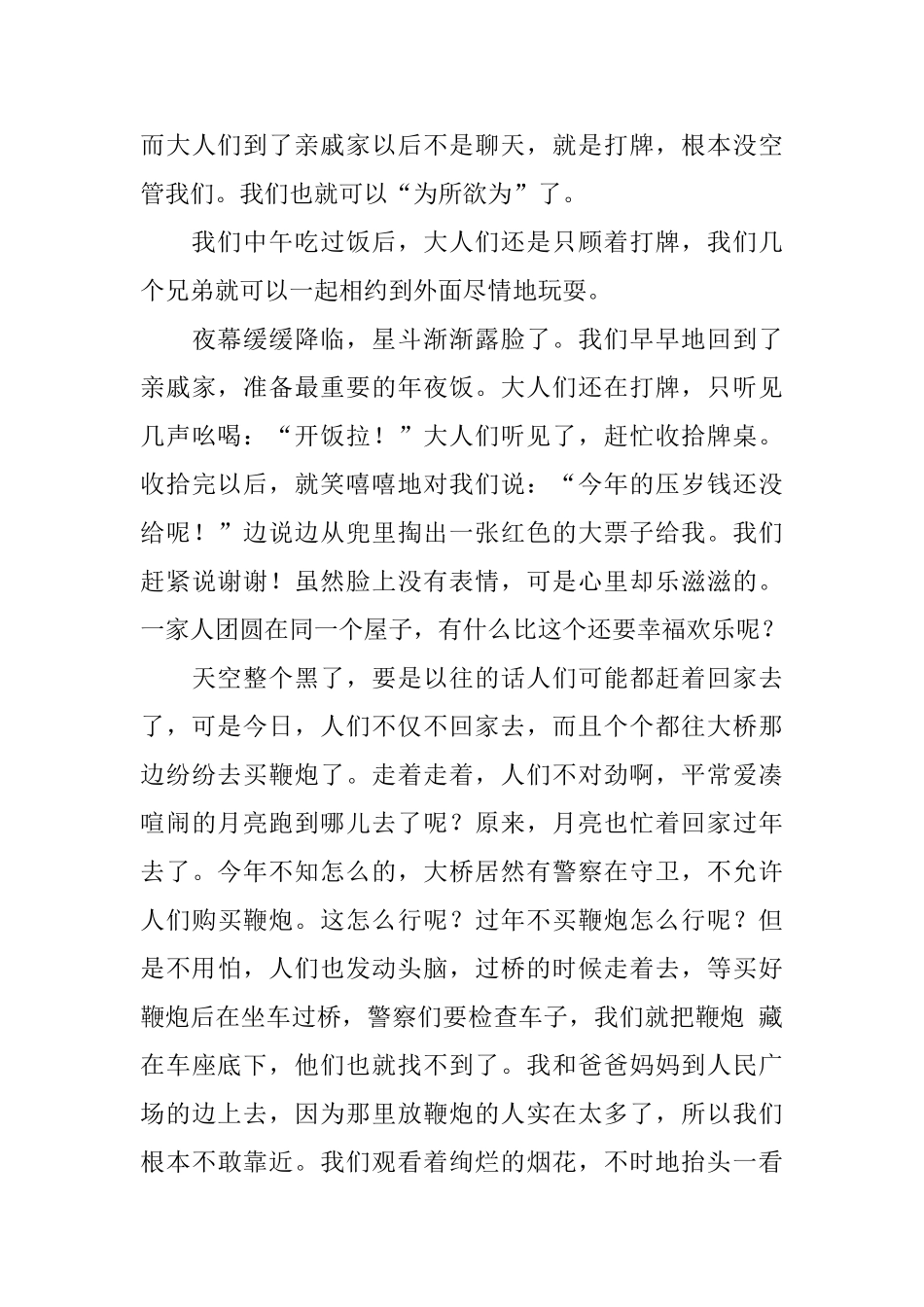 而大人们到了亲戚家以后不是聊天，就是打牌，根本没空管我们。我们也就可以“为所欲为”了。

我们中午吃过饭后，大人们还是只顾着打牌，我们几个兄弟就可以一起相约到外面尽情地玩耍。

夜幕缓缓降临，星斗渐渐露脸了。我们早早地回到了亲戚家，准备最重要的年夜饭。大人们还在打牌，只听见几声吆喝：“开饭拉！”大人们听见了，赶忙收拾牌桌。收拾完以后，就笑嘻嘻地对我们说：“今年的压岁钱还没给呢！”边说边从兜里掏出一张红色的大票子给我。我们赶紧说谢谢！虽然脸上没有表情，可是心里却乐滋滋的。一家人团圆在同一个屋子，有什么比这个还要幸福欢乐呢？

天空整个黑了，要是以往的话人们可能都赶着回家去了，可是今日，人们不仅不回家去，而且个个都往大桥那边纷纷去买鞭炮了。走着走着，人们不对劲啊，平常爱凑喧闹的月亮跑到哪儿去了呢？原来，月亮也忙着回家过年去了。今年不知怎么的，大桥居然有警察在守卫，不允许人们购买鞭炮。这怎么行呢？过年不买鞭炮怎么行呢？但是不用怕，人们也发动头脑，过桥的时候走着去，等买好鞭炮后在坐车过桥，警察们要检查车子，我们就把鞭炮 藏在车座底下，他们也就找不到了。我和爸爸妈妈到人民广场的边上去，因为那里放鞭炮的人实在太多了，所以我们根本不敢靠近。我们观看着绚烂的烟花，不时地抬头一看